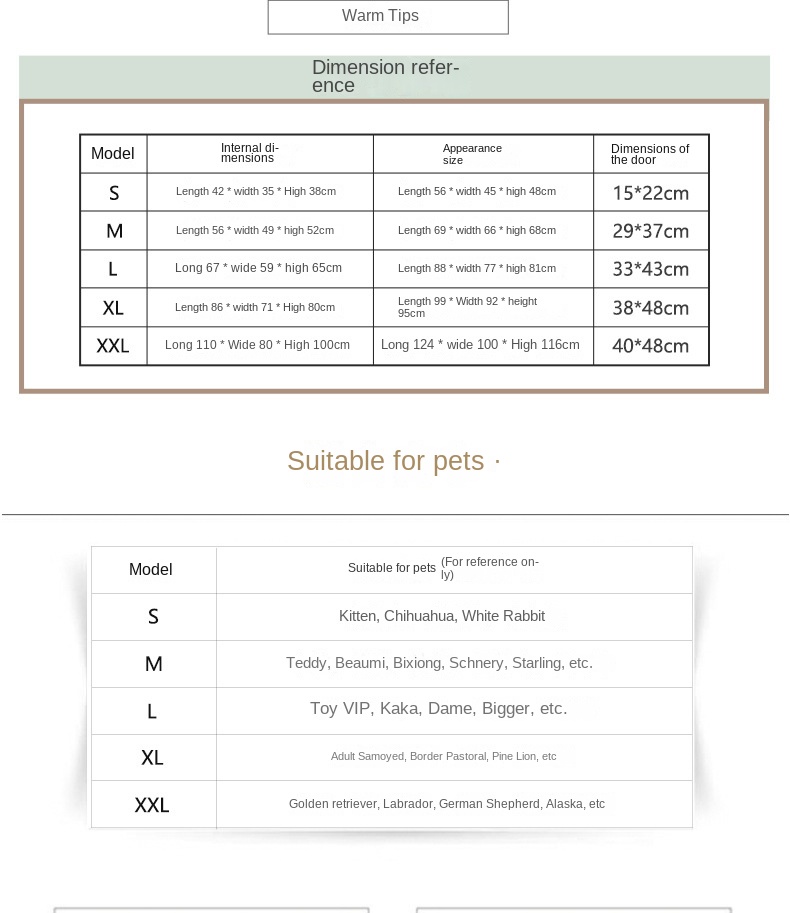 Warm Tips

Dimension reference

| Model | Internal dimensions | Appearance size | Dimensions of the door |
|---|---|---|---|
| S | Length 42 * width 35 * High 38cm | Length 56 * width 45 * high 48cm | 15*22cm |
| M | Length 56 * width 49 * high 52cm | Length 69 * width 66 * high 68cm | 29*37cm |
| L | Long 67 * wide 59 * high 65cm | Length 88 * width 77 * high 81cm | 33*43cm |
| XL | Length 86 * width 71 * High 80cm | Length 99 * Width 92 * height 95cm | 38*48cm |
| XXL | Long 110 * Wide 80 * High 100cm | Long 124 * wide 100 * High 116cm | 40*48cm |

Suitable for pets ·

| Model | Suitable for pets (For reference only) |
|---|---|
| S | Kitten, Chihuahua, White Rabbit |
| M | Teddy, Beaumi, Bixiong, Schnery, Starling, etc. |
| L | Toy VIP, Kaka, Dame, Bigger, etc. |
| XL | Adult Samoyed, Border Pastoral, Pine Lion, etc |
| XXL | Golden retriever, Labrador, German Shepherd, Alaska, etc |